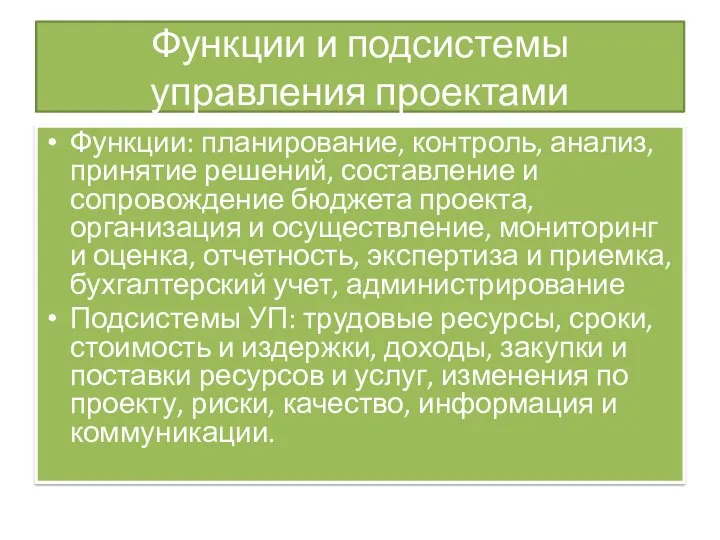 Функции и подсистемы управления проектами

• Функции: планирование, контроль, анализ, принятие решений, составление и сопровождение бюджета проекта, организация и осуществление, мониторинг и оценка, отчетность, экспертиза и приемка, бухгалтерский учет, администрирование

• Подсистемы УП: трудовые ресурсы, сроки, стоимость и издержки, доходы, закупки и поставки ресурсов и услуг, изменения по проекту, риски, качество, информация и коммуникации.